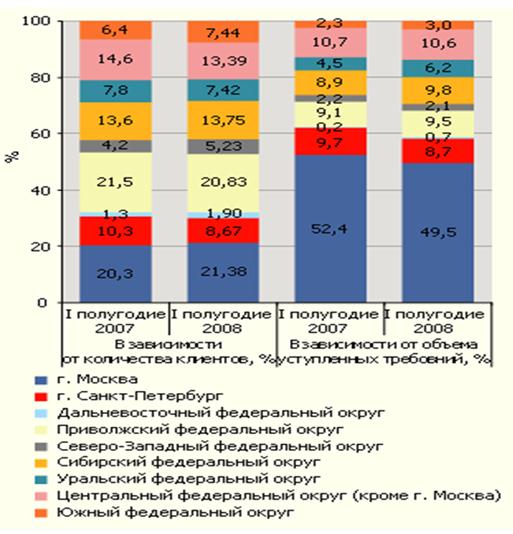 100
80
60
40
20
0
%

6,4
14,6
7,8
13,6
4,2
21,5
1,3
10,3
20,3

7,44
13,39
7,42
13,75
5,23
20,83
1,90
8,67
21,38

2,3
10,7
4,5
8,9
2,2
9,1
0,2
9,7
52,4

3,0
10,6
6,2
9,8
2,1
9,5
0,7
8,7
49,5

I полугодие 2007
I полугодие 2008
I полугодие 2007
I полугодие 2008

В зависимости от количества клиентов, %
В зависимости от объема уступленных требований, %

г. Москва
г. Санкт-Петербург
Дальневосточный федеральный округ
Приволжский федеральный округ
Северо-Западный федеральный округ
Сибирский федеральный округ
Уральский федеральный округ
Центральный федеральный округ (кроме г. Москва)
Южный федеральный округ